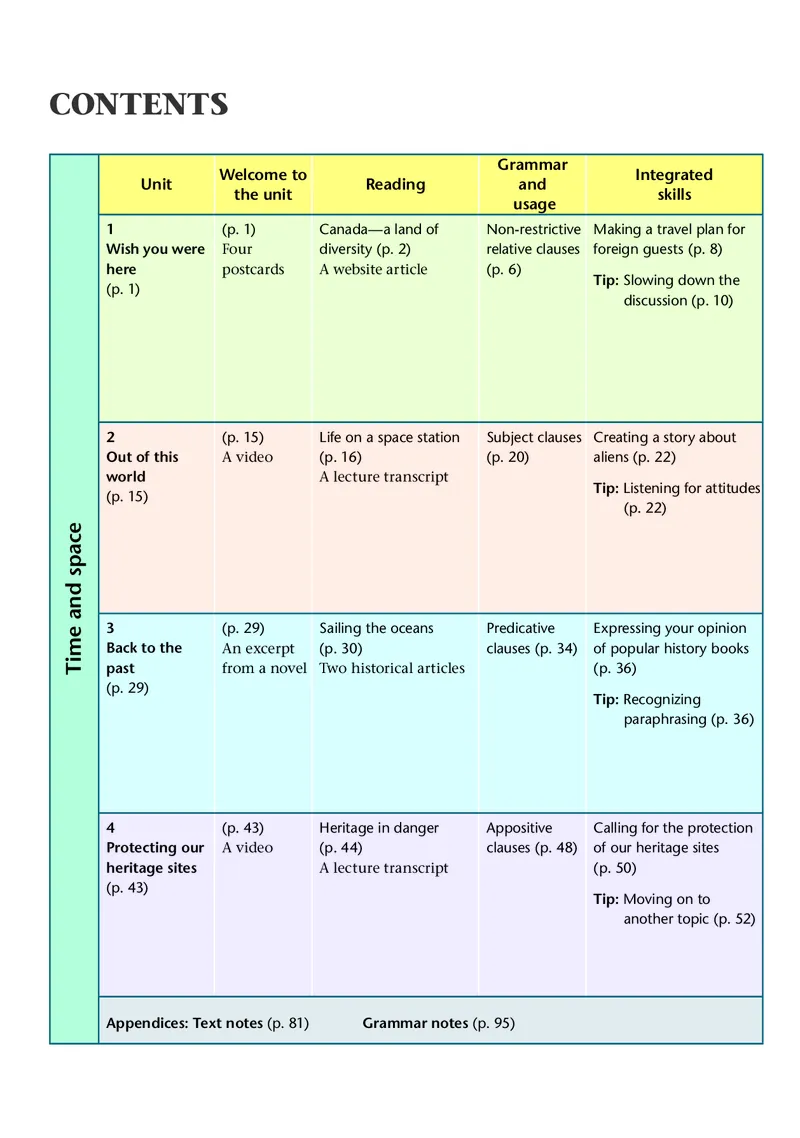 CONTENTS

Time and space

| Unit | Welcome to the unit | Reading | Grammar and usage | Integrated skills |
|---|---|---|---|---|
| 1 Wish you were here (p. 1) | (p. 1) Four postcards | Canada—a land of diversity (p. 2) A website article | Non-restrictive relative clauses (p. 6) | Making a travel plan for foreign guests (p. 8) Tip: Slowing down the discussion (p. 10) |
| 2 Out of this world (p. 15) | (p. 15) A video | Life on a space station (p. 16) A lecture transcript | Subject clauses (p. 20) | Creating a story about aliens (p. 22) Tip: Listening for attitudes (p. 22) |
| 3 Back to the past (p. 29) | (p. 29) An excerpt from a novel | Sailing the oceans (p. 30) Two historical articles | Predicative clauses (p. 34) | Expressing your opinion of popular history books (p. 36) Tip: Recognizing paraphrasing (p. 36) |
| 4 Protecting our heritage sites (p. 43) | (p. 43) A video | Heritage in danger (p. 44) A lecture transcript | Appositive clauses (p. 48) | Calling for the protection of our heritage sites (p. 50) Tip: Moving on to another topic (p. 52) |

Appendices: Text notes (p. 81) Grammar notes (p. 95)